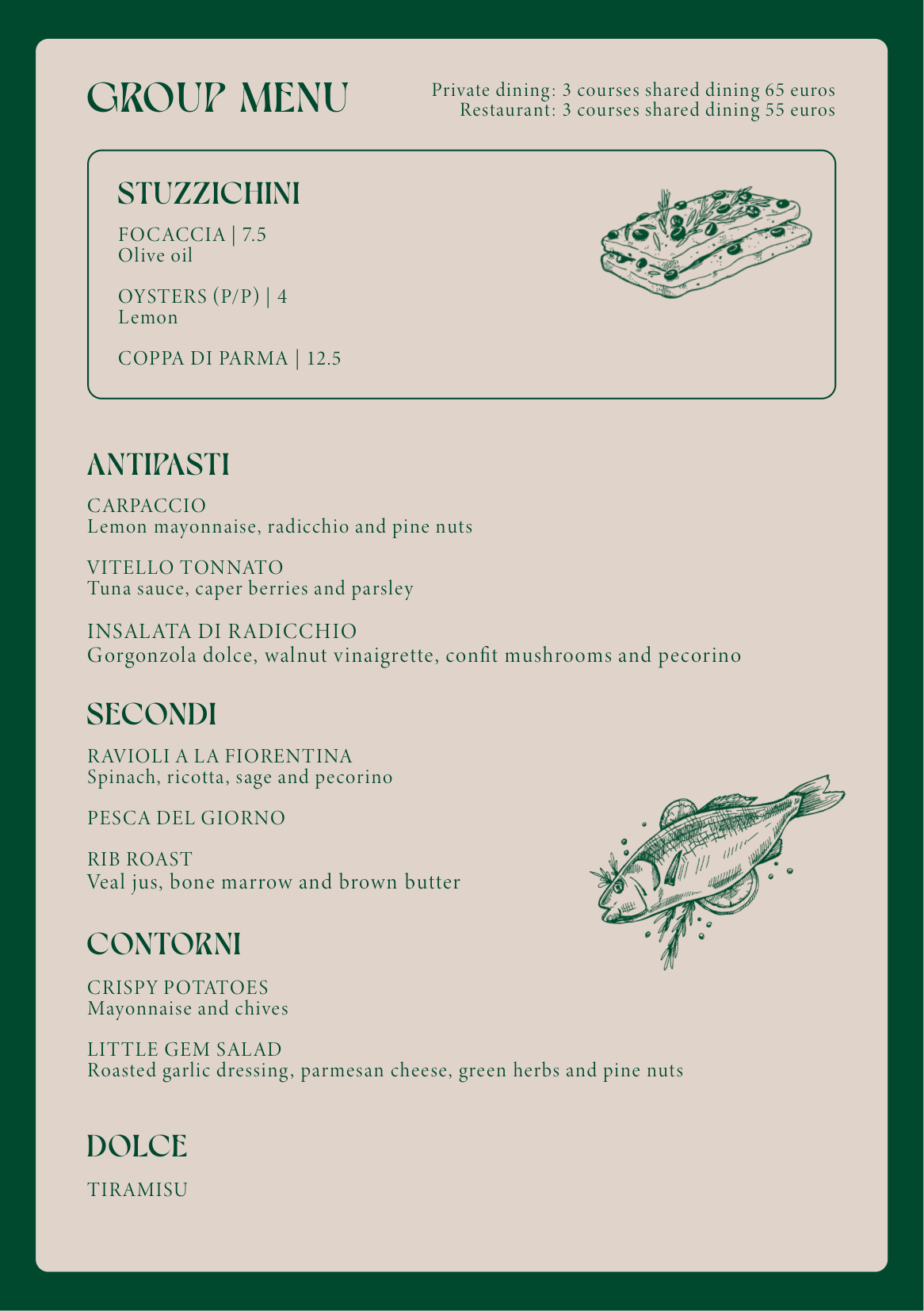 GROUP MENU

Private dining: 3 courses shared dining 65 euros
Restaurant: 3 courses shared dining 55 euros

STUZZICHINI

FOCACCIA | 7.5
Olive oil

OYSTERS (P/P) | 4
Lemon

COPPA DI PARMA | 12.5

ANTIPASTI

CARPACCIO
Lemon mayonnaise, radicchio and pine nuts

VITELLO TONNATO
Tuna sauce, caper berries and parsley

INSALATA DI RADICCHIO
Gorgonzola dolce, walnut vinaigrette, confit mushrooms and pecorino

SECONDI

RAVIOLI A LA FIORENTINA
Spinach, ricotta, sage and pecorino

PESCA DEL GIORNO

RIB ROAST
Veal jus, bone marrow and brown butter

CONTORNI

CRISPY POTATOES
Mayonnaise and chives

LITTLE GEM SALAD
Roasted garlic dressing, parmesan cheese, green herbs and pine nuts

DOLCE

TIRAMISU